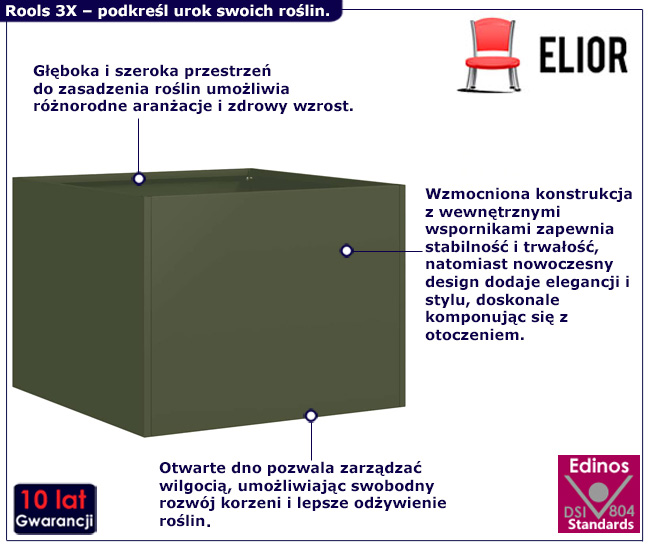 Rools 3X – podkreśl urok swoich roślin.

ELIOR

Głęboka i szeroka przestrzeń do zasadzenia roślin umożliwia różnorodne aranżacje i zdrowy wzrost.

Wzmocniona konstrukcja z wewnętrznymi wspornikami zapewnia stabilność i trwałość, natomiast nowoczesny design dodaje elegancji i stylu, doskonale komponując się z otoczeniem.

Otwarte dno pozwala zarządzać wilgocią, umożliwiając swobodny rozwój korzeni i lepsze odżywienie roślin.

10 lat Gwarancji

Edinos DSI 804 Standards